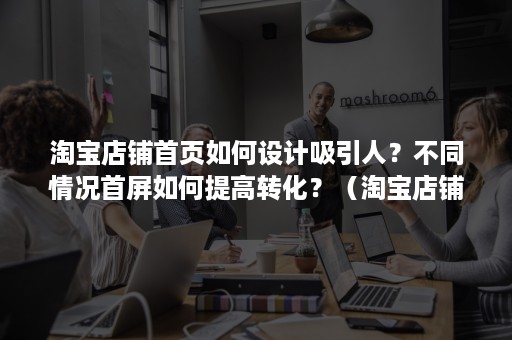 mashroom6

淘宝店铺首页如何设计吸引人？不同情况首屏如何提高转化？（淘宝店铺